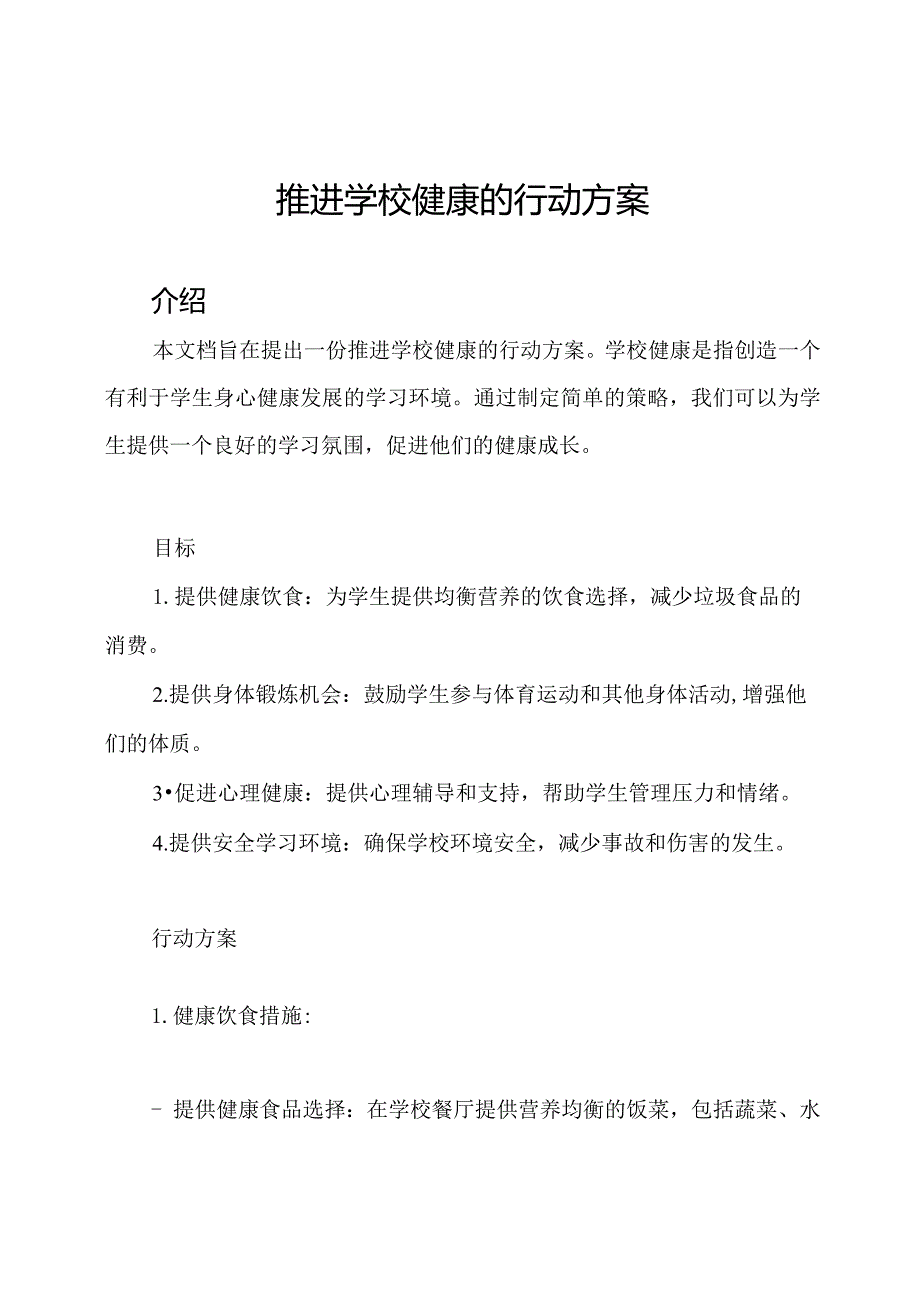 推进学校健康的行动方案

介绍

本文档旨在提出一份推进学校健康的行动方案。学校健康是指创造一个有利于学生身心健康发展的学习环境。通过制定简单的策略，我们可以为学生提供一个良好的学习氛围，促进他们的健康成长。

目标

1. 提供健康饮食：为学生提供均衡营养的饮食选择，减少垃圾食品的消费。

2.提供身体锻炼机会：鼓励学生参与体育运动和其他身体活动,增强他们的体质。

3•促进心理健康：提供心理辅导和支持，帮助学生管理压力和情绪。

4.提供安全学习环境：确保学校环境安全，减少事故和伤害的发生。

行动方案

1. 健康饮食措施：

- 提供健康食品选择：在学校餐厅提供营养均衡的饭菜，包括蔬菜、水